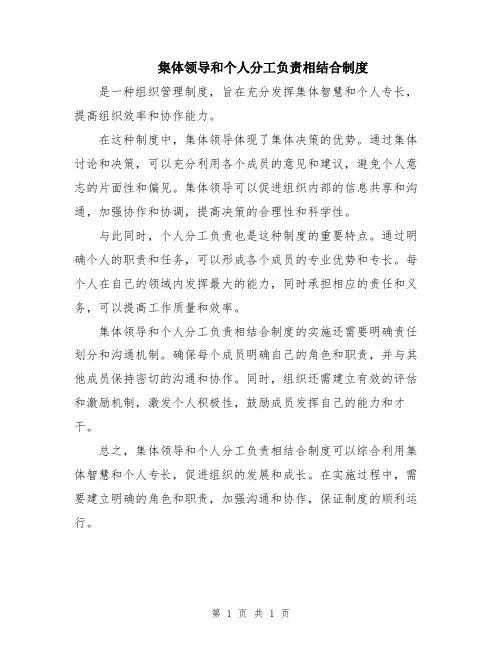 集体领导和个人分工负责相结合制度

是一种组织管理制度，旨在充分发挥集体智慧和个人专长，提高组织效率和协作能力。

在这种制度中，集体领导体现了集体决策的优势。通过集体讨论和决策，可以充分利用各个成员的意见和建议，避免个人意志的片面性和偏见。集体领导可以促进组织内部的信息共享和沟通，加强协作和协调，提高决策的合理性和科学性。

与此同时，个人分工负责也是这种制度的重要特点。通过明确个人的职责和任务，可以形成各个成员的专业优势和专长。每个人在自己的领域内发挥最大的能力，同时承担相应的责任和义务，可以提高工作质量和效率。

集体领导和个人分工负责相结合制度的实施还需要明确责任划分和沟通机制。确保每个成员明确自己的角色和职责，并与其他成员保持密切的沟通和协作。同时，组织还需建立有效的评估和激励机制，激发个人积极性，鼓励成员发挥自己的能力和才干。

总之，集体领导和个人分工负责相结合制度可以综合利用集体智慧和个人专长，促进组织的发展和成长。在实施过程中，需要建立明确的角色和职责，加强沟通和协作，保证制度的顺利运行。

第 1 页 共 1 页